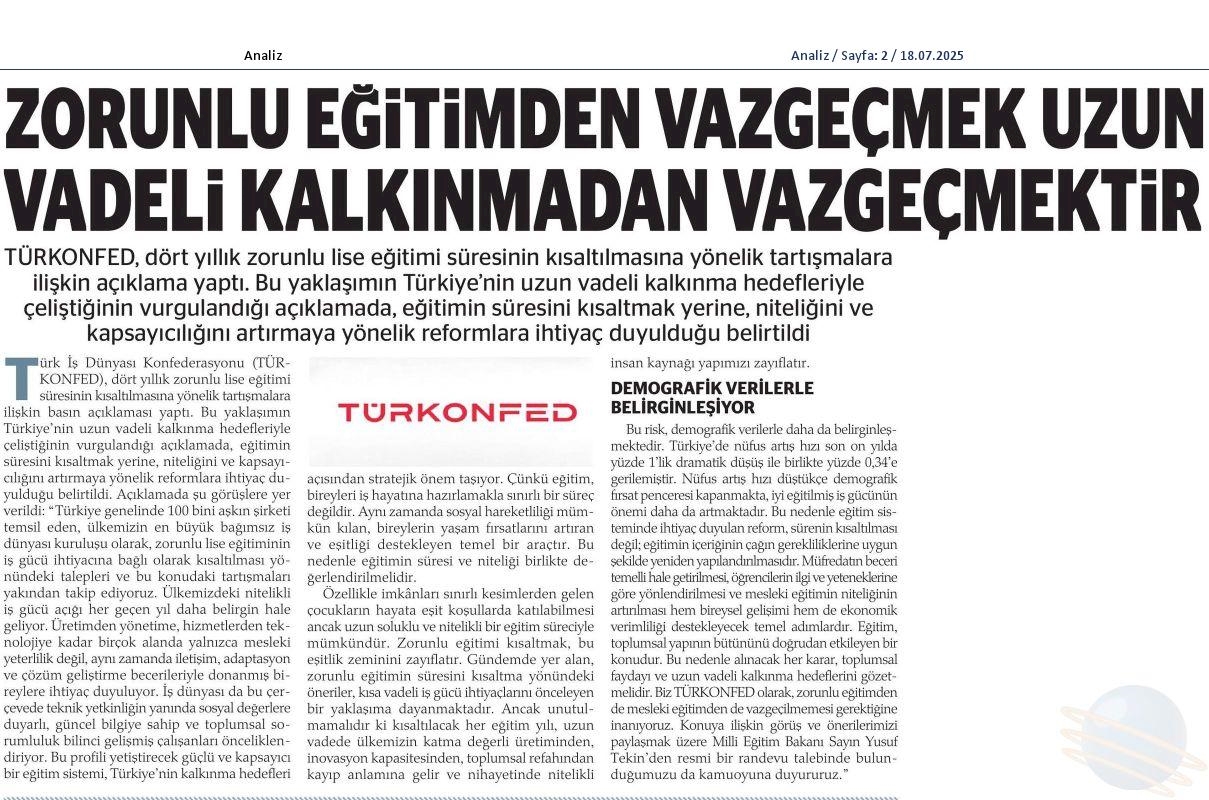 Analiz

Analiz / Sayfa: 2 / 18.07.2025

ZORUNLU EĞİTİMDEN VAZGEÇMEK UZUN VADELİ KALKINMADAN VAZGEÇMEKTİR

TÜRKONFED, dört yıllık zorunlu lise eğitimi süresinin kısaltılmasına yönelik tartışmalara ilişkin açıklama yaptı. Bu yaklaşımın Türkiye'nin uzun vadeli kalkınma hedefleriyle çeliştiğinin vurgulandığı açıklamada, eğitimin süresini kısaltmak yerine, niteliğini ve kapsayıcılığını artırmaya yönelik reformlara ihtiyaç duyulduğu belirtildi

Türk İş Dünyası Konfederasyonu (TÜRKONFED), dört yıllık zorunlu lise eğitimi süresinin kısaltılmasına yönelik tartışmalara ilişkin basın açıklaması yaptı. Bu yaklaşımın Türkiye'nin uzun vadeli kalkınma hedefleriyle çeliştiğinin vurgulandığı açıklamada, eğitimin süresini kısaltmak yerine, niteliğini ve kapsayıcılığını artırmaya yönelik reformlara ihtiyaç duyulduğu belirtildi. Açıklamada şu görüşlere yer verildi: "Türkiye genelinde 100 bini aşkın şirketi temsil eden, ülkemizin en büyük bağımsız iş dünyası kuruluşu olarak, zorunlu lise eğitiminin iş gücü ihtiyacına bağlı olarak kısaltılması yönündeki talepleri ve bu konudaki tartışmaları yakından takip ediyoruz. Ülkemizdeki nitelikli iş gücü açığı her geçen yıl daha belirgin hale geliyor. Üretimden yönetime, hizmetlerden teknolojiye kadar birçok alanda yalnızca mesleki yeterlilik değil, aynı zamanda iletişim, adaptasyon ve çözüm geliştirme becerileriyle donanmış bireylere ihtiyaç duyuluyor. İş dünyası da bu çerçevede teknik yetkinliğin yanında sosyal değerlere duyarlı, güncel bilgiye sahip ve toplumsal sorumluluk bilinci gelişmiş çalışanları önceliklendiriyor. Bu profili yetiştirecek güçlü ve kapsayıcı bir eğitim sistemi, Türkiye'nin kalkınma hedefleri

TÜRKONFED

açısından stratejik önem taşıyor. Çünkü eğitim, bireyleri iş hayatına hazırlamakla sınırlı bir süreç değildir. Aynı zamanda sosyal hareketliliği mümkün kılan, bireylerin yaşam fırsatlarını artıran ve eşitliği destekleyen temel bir araçtır. Bu nedenle eğitimin süresi ve niteliği birlikte değerlendirilmelidir.

Özellikle imkânları sınırlı kesimlerden gelen çocukların hayata eşit koşullarda katılabilmesi ancak uzun soluklu ve nitelikli bir eğitim süreciyle mümkündür. Zorunlu eğitimi kısaltmak, bu eşitlik zeminini zayıflatır. Gündemde yer alan, zorunlu eğitimin süresini kısaltma yönündeki öneriler, kısa vadeli iş gücü ihtiyaçlarını önceleyen bir yaklaşıma dayanmaktadır. Ancak unutulmamalıdır ki kısaltılacak her eğitim yılı, uzun vadede ülkemizin katma değerli üretiminden, inovasyon kapasitesinden, toplumsal refahından kayıp anlamına gelir ve nihayetinde nitelikli insan kaynağı yapımızı zayıflatır.

DEMOGRAFİK VERİLERLE BELİRGİNLEŞİYOR

Bu risk, demografik verilerle daha da belirginleşmektedir. Türkiye'de nüfus artış hızı son on yılda yüzde 1'lik dramatik düşüş ile birlikte yüzde 0,34'e gerilemiştir. Nüfus artış hızı düştükçe demografik fırsat penceresi kapanmakta, iyi eğitilmiş iş gücünün önemi daha da artmaktadır. Bu nedenle eğitim sisteminde ihtiyaç duyulan reform, sürenin kısaltılması değil; eğitimin içeriğinin çağın gerekliliklerine uygun şekilde yeniden yapılandırılmasıdır. Müfredatın beceri temelli hale getirilmesi, öğrencilerin ilgi ve yeteneklerine göre yönlendirilmesi ve mesleki eğitimin niteliğinin artırılması hem bireysel gelişimi hem de ekonomik verimliliği destekleyecek temel adımlardır. Eğitim, toplumsal yapının bütününü doğrudan etkileyen bir konudur. Bu nedenle alınacak her karar, toplumsal faydayı ve uzun vadeli kalkınma hedeflerini gözetmelidir. Biz TÜRKONFED olarak, zorunlu eğitimden de mesleki eğitimden de vazgeçilmemesi gerektiğine inanıyoruz. Konuya ilişkin görüş ve önerilerimizi paylaşmak üzere Milli Eğitim Bakanı Sayın Yusuf Tekin'den resmi bir randevu talebinde bulunduğumuzu da kamuoyuna duyururuz."